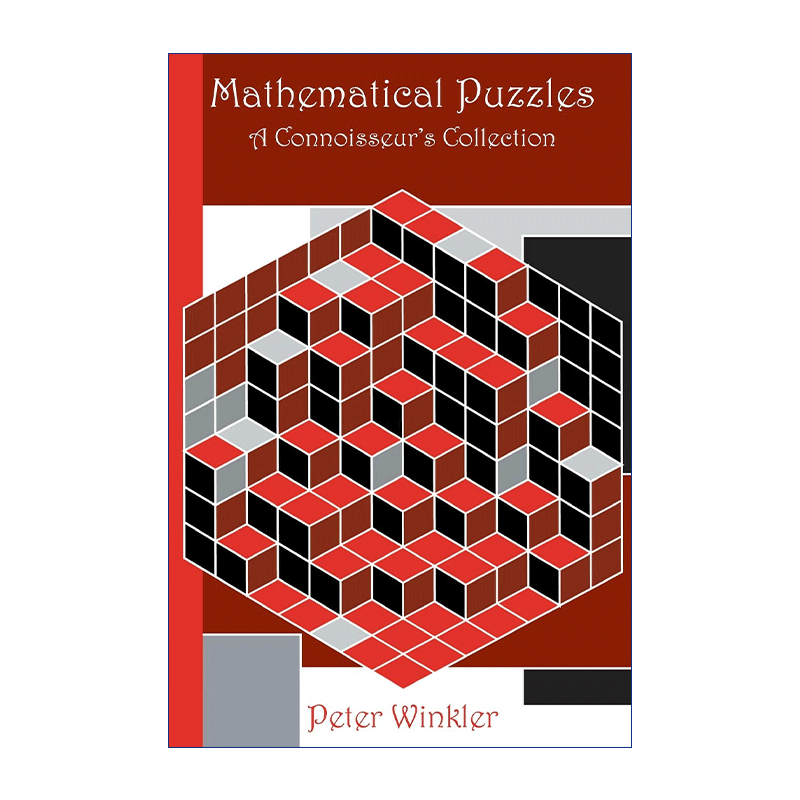 Mathematical Puzzles
A Connoisseur's Collection

Peter Winkler